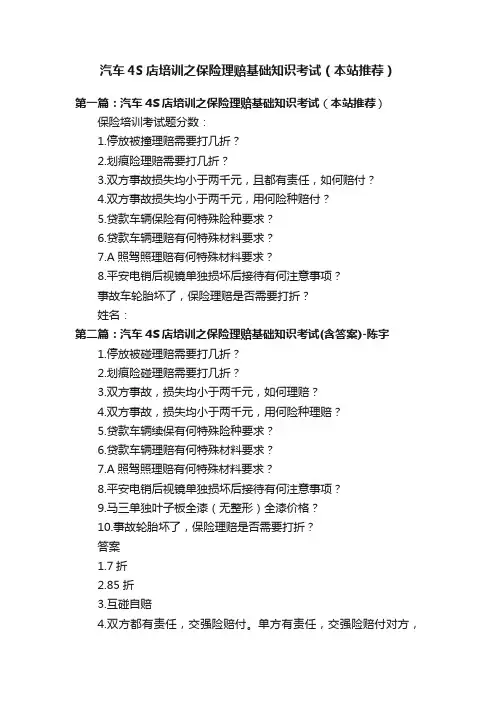 汽车 4S 店培训之保险理赔基础知识考试（本站推荐）

第一篇：汽车 4S 店培训之保险理赔基础知识考试（本站推荐）

保险培训考试题分数：

1.停放被撞理赔需要打几折？

2.划痕险理赔需要打几折？

3.双方事故损失均小于两千元，且都有责任，如何赔付？

4.双方事故损失均小于两千元，用何险种赔付？

5.贷款车辆保险有何特殊险种要求？

6.贷款车辆理赔有何特殊材料要求？

7.A 照驾照理赔有何特殊材料要求？

8.平安电销后视镜单独损坏后接待有何注意事项？

事故车轮胎坏了，保险理赔是否需要打折？

姓名：

第二篇：汽车 4S 店培训之保险理赔基础知识考试(含答案)-陈宇

1.停放被碰理赔需要打几折？

2.划痕险碰理赔需要打几折？

3.双方事故，损失均小于两千元，如何理赔？

4.双方事故，损失均小于两千元，用何险种理赔？

5.贷款车辆续保有何特殊险种要求？

6.贷款车辆理赔有何特殊材料要求？

7.A 照驾照理赔有何特殊材料要求？

8.平安电销后视镜单独损坏后接待有何注意事项？

9.马三单独叶子板全漆（无整形）全漆价格？

10.事故轮胎坏了，保险理赔是否需要打折？

答案

1.7 折

2.85 折

3.互碰自赔

4.双方都有责任，交强险赔付。单方有责任，交强险赔付对方，